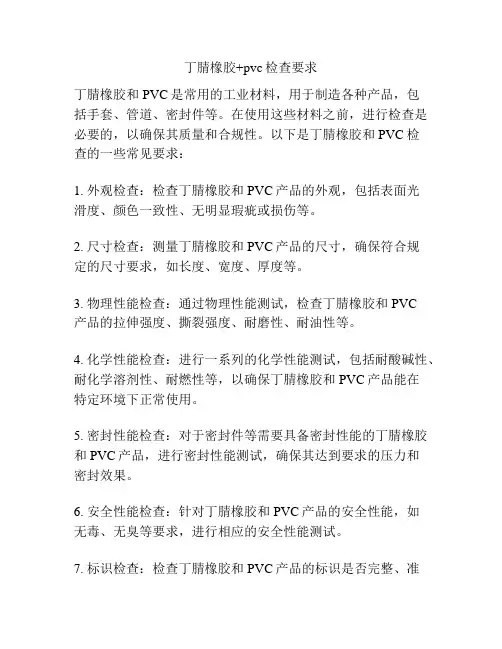 丁腈橡胶+pvc 检查要求

丁腈橡胶和 PVC 是常用的工业材料，用于制造各种产品，包括手套、管道、密封件等。在使用这些材料之前，进行检查是必要的，以确保其质量和合规性。以下是丁腈橡胶和 PVC 检查的一些常见要求：

1. 外观检查：检查丁腈橡胶和 PVC 产品的外观，包括表面光滑度、颜色一致性、无明显瑕疵或损伤等。

2. 尺寸检查：测量丁腈橡胶和 PVC 产品的尺寸，确保符合规定的尺寸要求，如长度、宽度、厚度等。

3. 物理性能检查：通过物理性能测试，检查丁腈橡胶和 PVC 产品的拉伸强度、撕裂强度、耐磨性、耐油性等。

4. 化学性能检查：进行一系列的化学性能测试，包括耐酸碱性、耐化学溶剂性、耐燃性等，以确保丁腈橡胶和 PVC 产品能在特定环境下正常使用。

5. 密封性能检查：对于密封件等需要具备密封性能的丁腈橡胶和 PVC 产品，进行密封性能测试，确保其达到要求的压力和密封效果。

6. 安全性能检查：针对丁腈橡胶和 PVC 产品的安全性能，如无毒、无臭等要求，进行相应的安全性能测试。

7. 标识检查：检查丁腈橡胶和 PVC 产品的标识是否完整、准